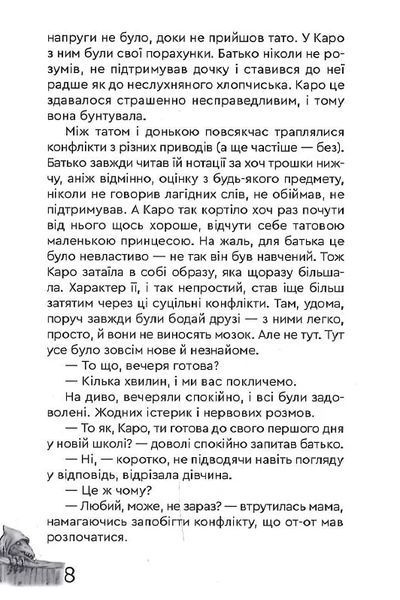 напруги не було, доки не прийшов тато. У Каро з ним були свої порахунки. Батько ніколи не розумів, не підтримував дочку і ставився до неї радше як до неслухняного хлопчиська. Каро це здавалося страшенно несправедливим, і тому вона бунтувала.

Між татом і донькою повсякчас траплялися конфлікти з різних приводів (а ще частіше — без). Батько завжди читав їй нотації за хоч трошки нижчу, аніж відмінно, оцінку з будь-якого предмету, ніколи не говорив лагідних слів, не обіймав, не підтримував. А Каро так кортіло хоч раз почути від нього щось хороше, відчути себе татовою маленькою принцесою. На жаль, для батька це було невластиво — не так він був навчений. Тож Каро затаїла в собі образу, яка щоразу більшала. Характер її, і так непростий, став іще більш затятим через ці суцільні конфлікти. Там, удома, поруч завжди були бодай друзі — з ними легко, просто, й вони не виносять мозок. Але не тут. Тут усе було зовсім нове й незнайоме.

— То що, вечеря готова?

— Кілька хвилин, і ми вас покличемо.

На диво, вечеряли спокійно, і всі були задоволені. Жодних істерик і нервових розмов.

— То як, Каро, ти готова до свого першого дня у новій школі? — доволі спокійно запитав батько.

— Ні, — коротко, не підводячи навіть погляду у відповідь, відрізала дівчина.

— Це ж чому?

— Любий, може, не зараз? — втрутилась мама, намагаючись запобігти конфлікту, що от-от мав розпочатися.

8